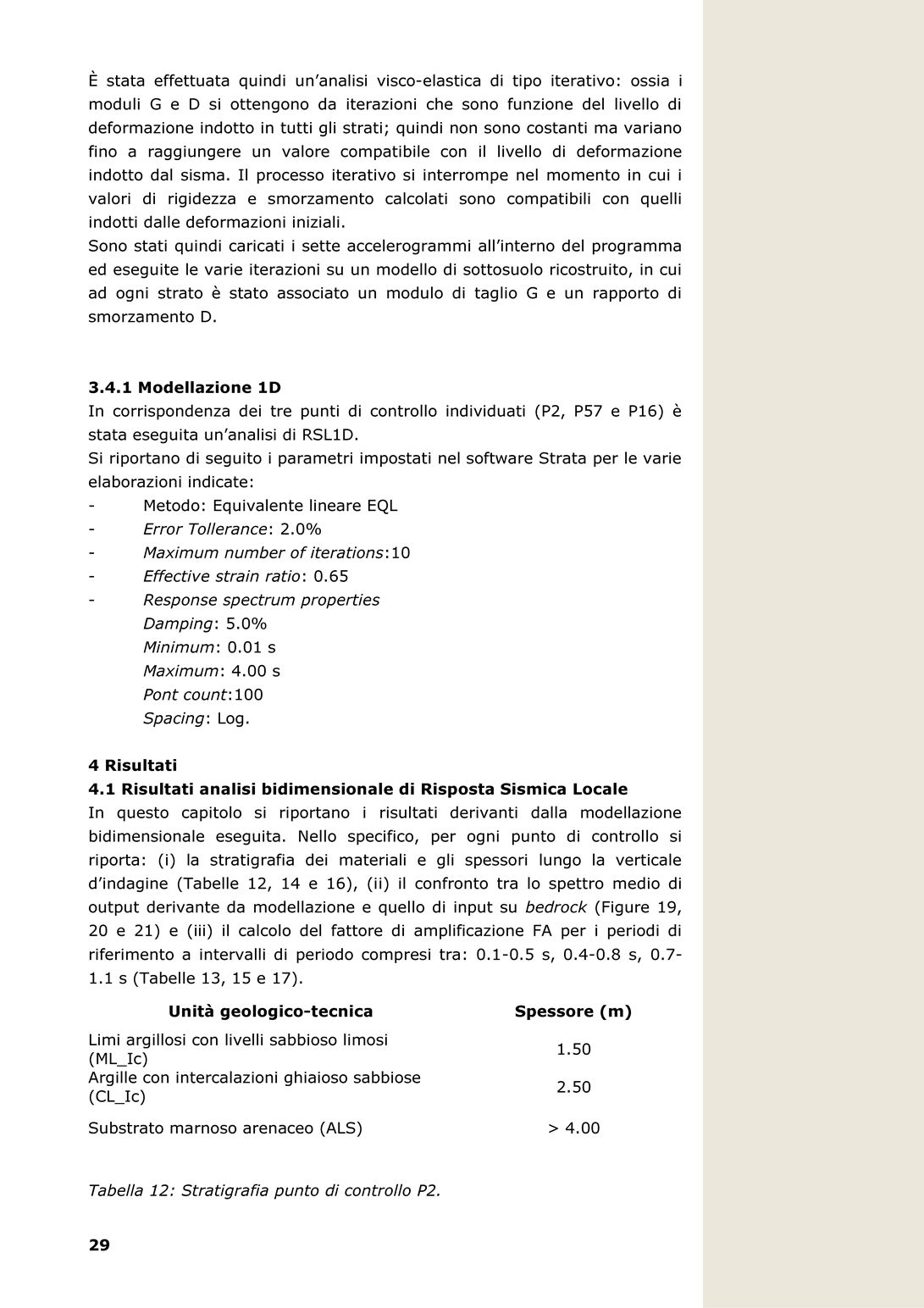 È stata effettuata quindi un'analisi visco-elastica di tipo iterativo: ossia i moduli G e D si ottengono da iterazioni che sono funzione del livello di deformazione indotto in tutti gli strati; quindi non sono costanti ma variano fino a raggiungere un valore compatibile con il livello di deformazione indotto dal sisma. Il processo iterativo si interrompe nel momento in cui i valori di rigidezza e smorzamento calcolati sono compatibili con quelli indotti dalle deformazioni iniziali.
Sono stati quindi caricati i sette accelerogrammi all'interno del programma ed eseguite le varie iterazioni su un modello di sottosuolo ricostruito, in cui ad ogni strato è stato associato un modulo di taglio G e un rapporto di smorzamento D.

3.4.1 Modellazione 1D
In corrispondenza dei tre punti di controllo individuati (P2, P57 e P16) è stata eseguita un'analisi di RSL1D.
Si riportano di seguito i parametri impostati nel software Strata per le varie elaborazioni indicate:
- Metodo: Equivalente lineare EQL
- Error Tollerance: 2.0%
- Maximum number of iterations:10
- Effective strain ratio: 0.65
- Response spectrum properties
Damping: 5.0%
Minimum: 0.01 s
Maximum: 4.00 s
Pont count:100
Spacing: Log.

4 Risultati
4.1 Risultati analisi bidimensionale di Risposta Sismica Locale
In questo capitolo si riportano i risultati derivanti dalla modellazione bidimensionale eseguita. Nello specifico, per ogni punto di controllo si riporta: (i) la stratigrafia dei materiali e gli spessori lungo la verticale d'indagine (Tabelle 12, 14 e 16), (ii) il confronto tra lo spettro medio di output derivante da modellazione e quello di input su bedrock (Figure 19, 20 e 21) e (iii) il calcolo del fattore di amplificazione FA per i periodi di riferimento a intervalli di periodo compresi tra: 0.1-0.5 s, 0.4-0.8 s, 0.7-1.1 s (Tabelle 13, 15 e 17).

| Unità geologico-tecnica | Spessore (m) |
|---|---|
| Limi argillosi con livelli sabbioso limosi (ML_Ic) | 1.50 |
| Argille con intercalazioni ghiaioso sabbiose (CL_Ic) | 2.50 |
| Substrato marnoso arenaceo (ALS) | > 4.00 |

Tabella 12: Stratigrafia punto di controllo P2.

29